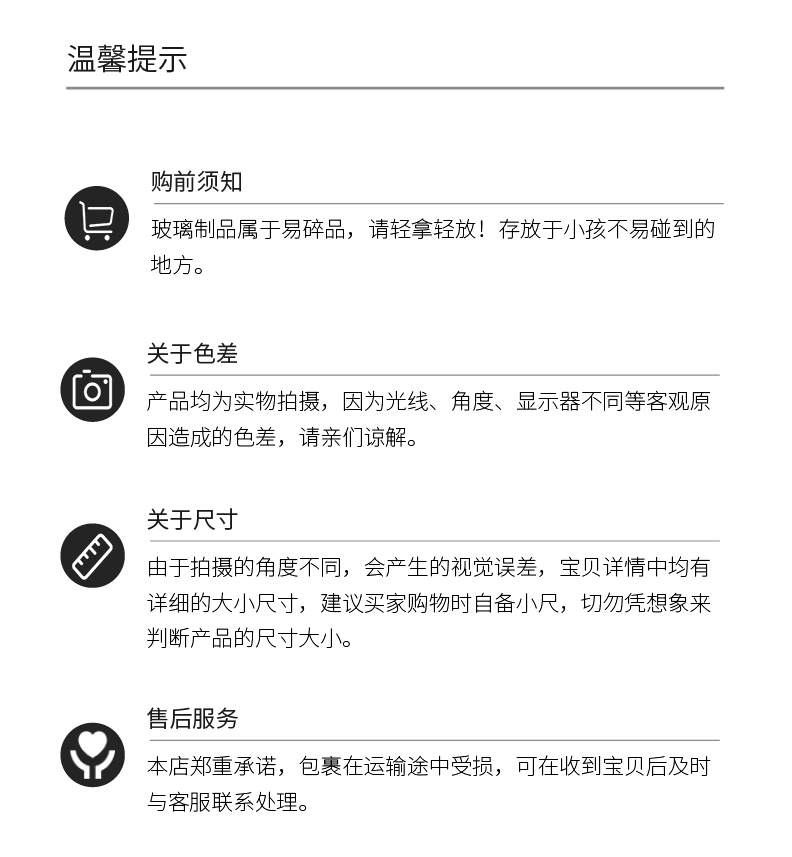 温馨提示

购前须知

玻璃制品属于易碎品，请轻拿轻放！存放于小孩不易碰到的地方。

关于色差

产品均为实物拍摄，因为光线、角度、显示器不同等客观原因造成的色差，请亲们谅解。

关于尺寸

由于拍摄的角度不同，会产生的视觉误差，宝贝详情中均有详细的大小尺寸，建议买家购物时自备小尺，切勿凭想象来判断产品的尺寸大小。

售后服务

本店郑重承诺，包裹在运输途中受损，可在收到宝贝后及时与客服联系处理。